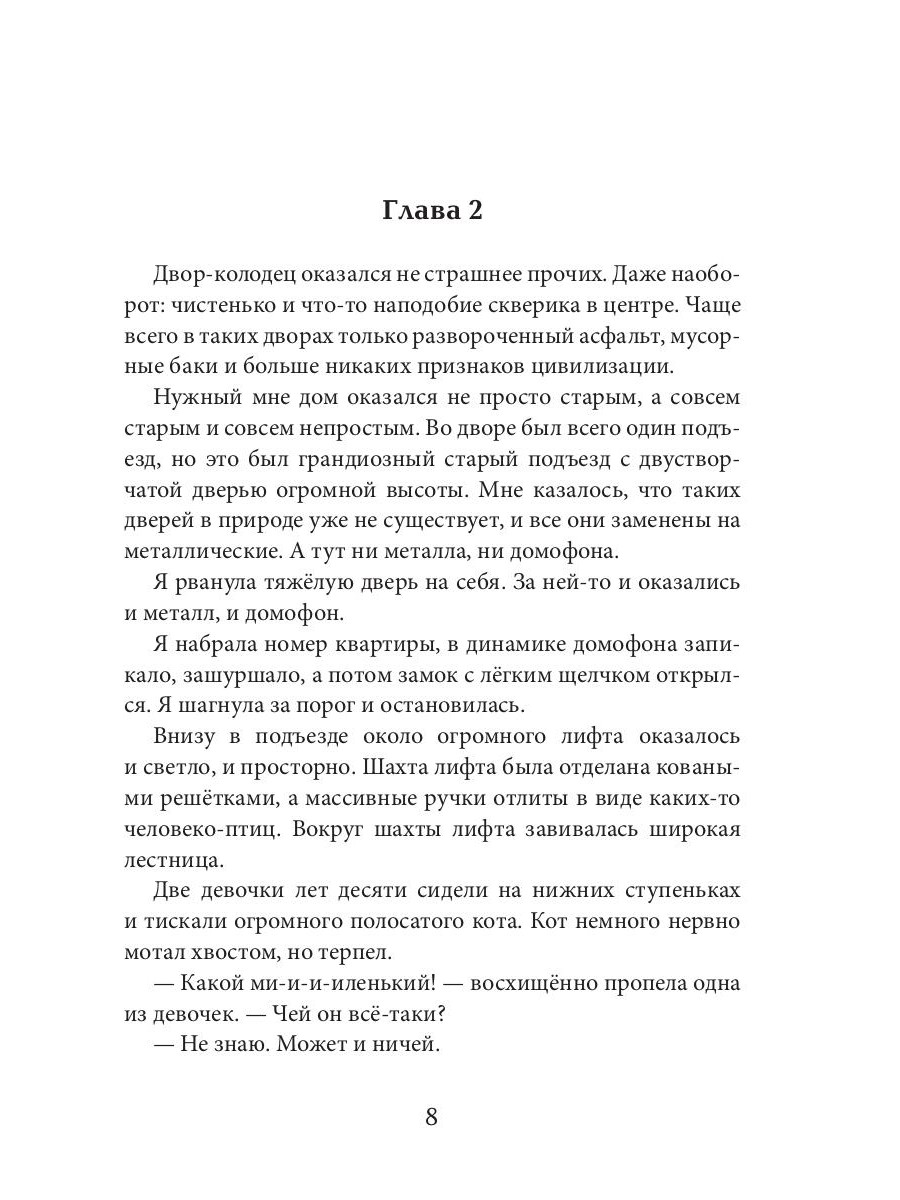 Глава 2

Двор-колодец оказался не страшнее прочих. Даже наоборот: чистенько и что-то наподобие скверика в центре. Чаще всего в таких дворах только развороченный асфальт, мусорные баки и больше никаких признаков цивилизации.

Нужный мне дом оказался не просто старым, а совсем старым и совсем непростым. Во дворе был всего один подъезд, но это был грандиозный старый подъезд с двустворчатой дверью огромной высоты. Мне казалось, что таких дверей в природе уже не существует, и все они заменены на металлические. А тут ни металла, ни домофона.

Я рванула тяжёлую дверь на себя. За ней-то и оказались и металл, и домофон.

Я набрала номер квартиры, в динамике домофона запикало, зашуршало, а потом замок с лёгким щелчком открылся. Я шагнула за порог и остановилась.

Внизу в подъезде около огромного лифта оказалось и светло, и просторно. Шахта лифта была отделана коваными решётками, а массивные ручки отлиты в виде каких-то человеко-птиц. Вокруг шахты лифта завивалась широкая лестница.

Две девочки лет десяти сидели на нижних ступеньках и тискали огромного полосатого кота. Кот немного нервно мотал хвостом, но терпел.

— Какой ми-и-иленький! — восхищённо пропела одна из девочек. — Чей он всё-таки?

— Не знаю. Может и ничей.

8